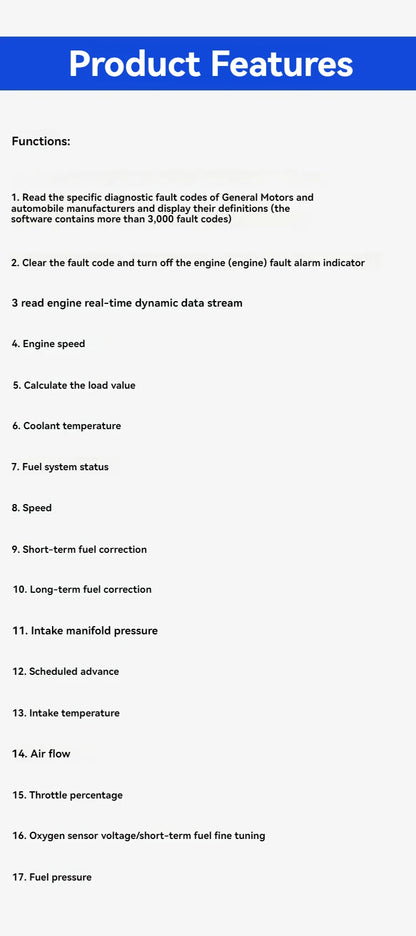 Product Features

Functions:

1. Read the specific diagnostic fault codes of General Motors and automobile manufacturers and display their definitions (the software contains more than 3,000 fault codes)

2. Clear the fault code and turn off the engine (engine) fault alarm indicator

3 read engine real-time dynamic data stream

4. Engine speed

5. Calculate the load value

6. Coolant temperature

7. Fuel system status

8. Speed

9. Short-term fuel correction

10. Long-term fuel correction

11. Intake manifold pressure

12. Scheduled advance

13. Intake temperature

14. Air flow

15. Throttle percentage

16. Oxygen sensor voltage/short-term fuel fine tuning

17. Fuel pressure